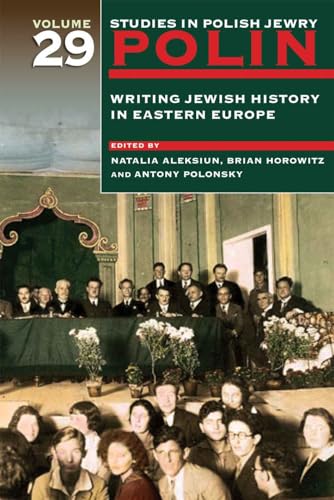 VOLUME
29

STUDIES IN POLISH JEWRY
POLIN

WRITING JEWISH HISTORY IN EASTERN EUROPE

EDITED BY
NATALIA ALEKSIUN, BRIAN HOROWITZ AND ANTONY POLONSKY